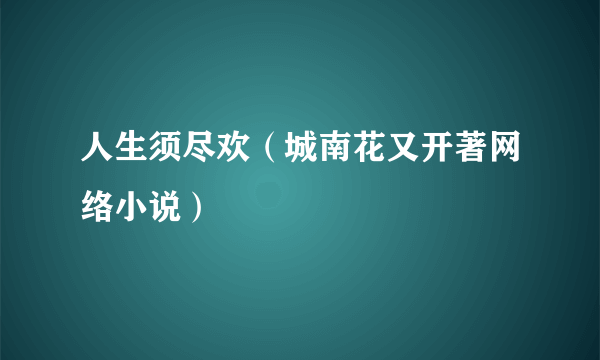 人生须尽欢（城南花又开著网络小说）